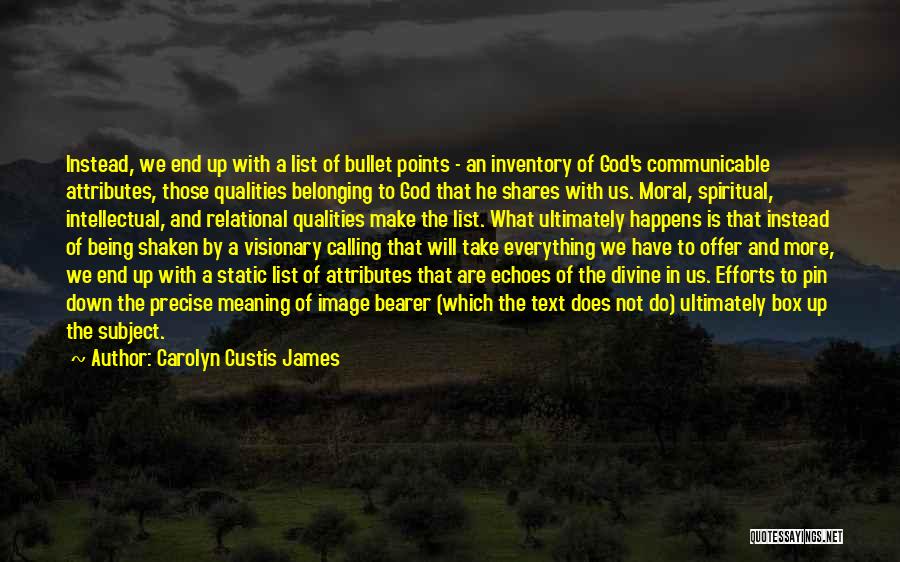 Instead, we end up with a list of bullet points - an inventory of God's communicable attributes, those qualities belonging to God that he shares with us. Moral, spiritual, intellectual, and relational qualities make the list. What ultimately happens is that instead of being shaken by a visionary calling that will take everything we have to offer and more, we end up with a static list of attributes that are echoes of the divine in us. Efforts to pin down the precise meaning of image bearer (which the text does not do) ultimately box up the subject.

~ Author: Carolyn Custis James

QUOTESSAYINGS.NET